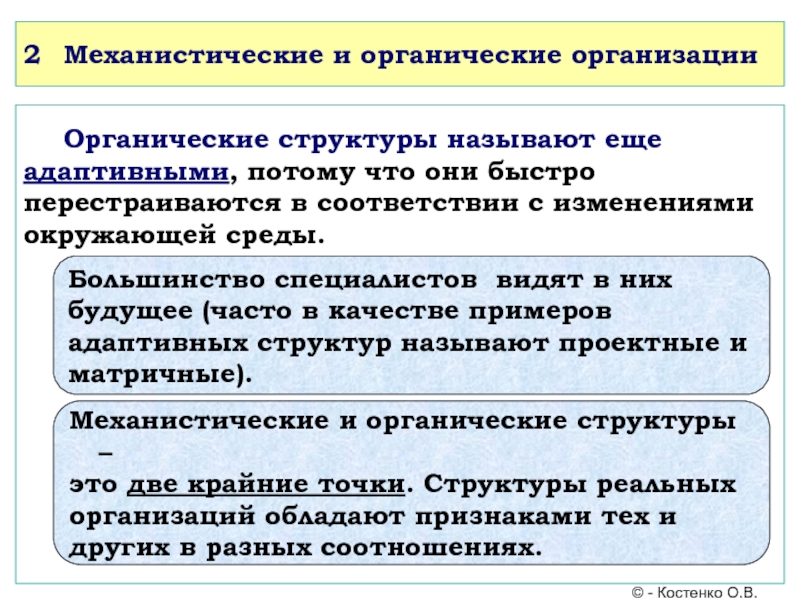 2 Механистические и органические организации

Органические структуры называют еще адаптивными, потому что они быстро перестраиваются в соответствии с изменениями окружающей среды.

Большинство специалистов видят в них будущее (часто в качестве примеров адаптивных структур называют проектные и матричные).

Механистические и органические структуры –
это две крайние точки. Структуры реальных организаций обладают признаками тех и других в разных соотношениях.

© - Костенко О.В.